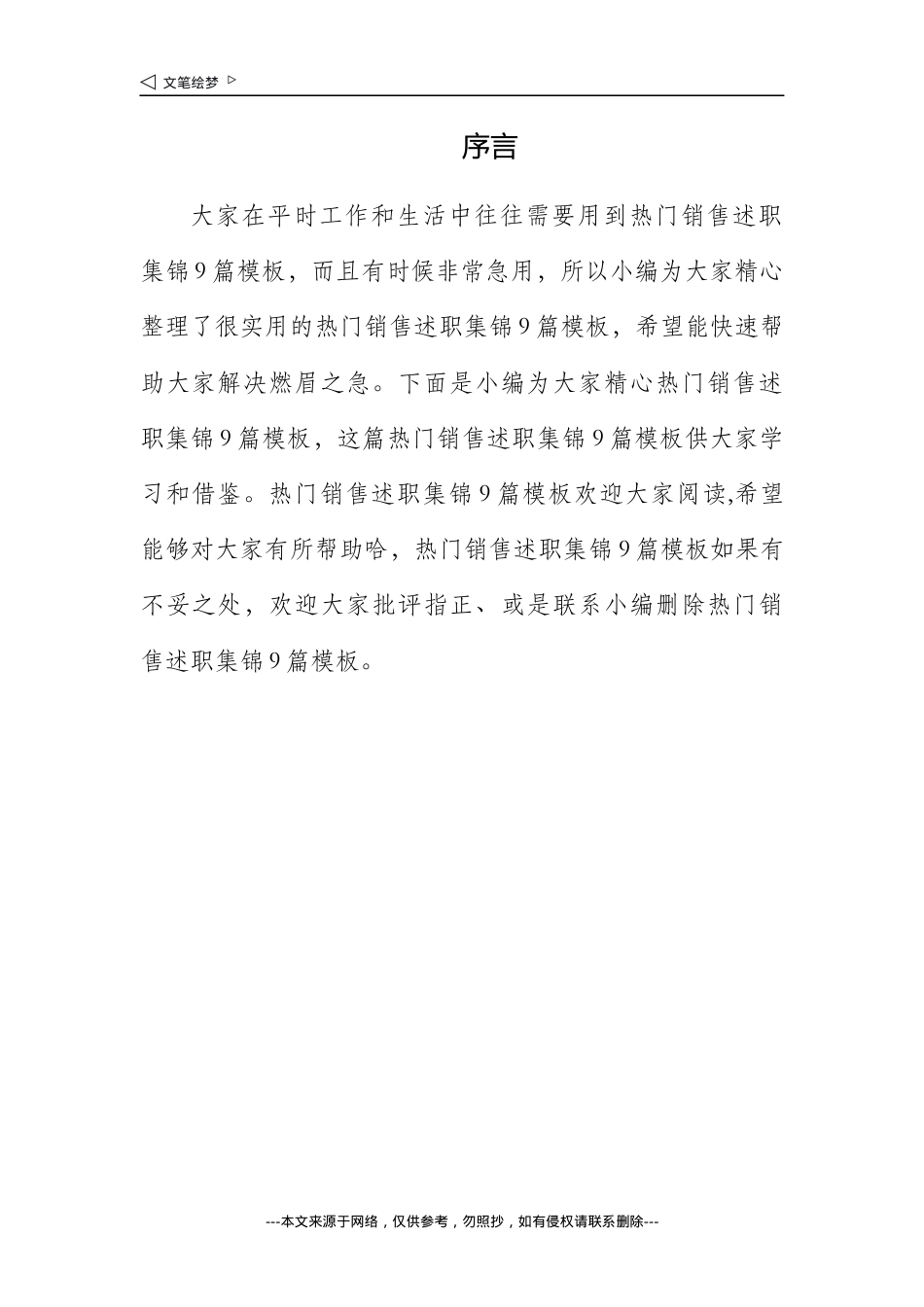 ◁ 文笔绘梦 ▷

序言

大家在平时工作和生活中往往需要用到热门销售述职集锦9篇模板，而且有时候非常急用，所以小编为大家精心整理了很实用的热门销售述职集锦9篇模板，希望能快速帮助大家解决燃眉之急。下面是小编为大家精心热门销售述职集锦9篇模板，这篇热门销售述职集锦9篇模板供大家学习和借鉴。热门销售述职集锦9篇模板欢迎大家阅读,希望能够对大家有所帮助哈，热门销售述职集锦9篇模板如果有不妥之处，欢迎大家批评指正、或是联系小编删除热门销售述职集锦9篇模板。

---本文来源于网络，仅供参考，勿照抄，如有侵权请联系删除---